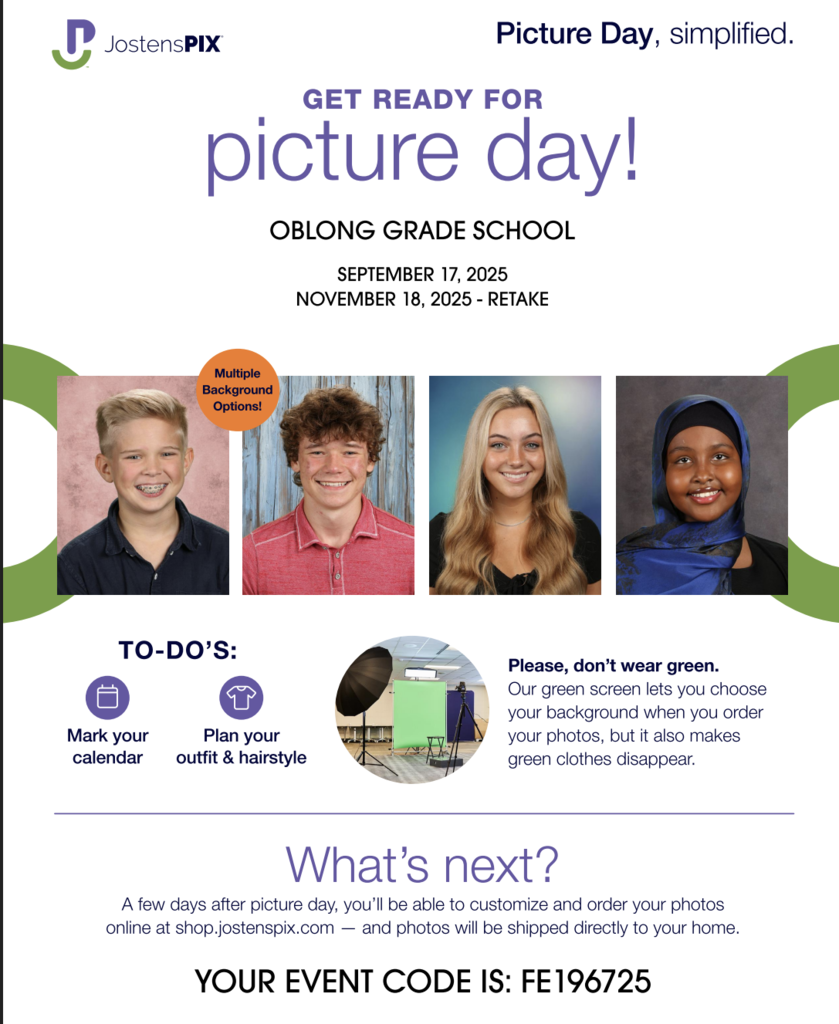 JostensPIX

Picture Day, simplified.

GET READY FOR
picture day!

OBLONG GRADE SCHOOL

SEPTEMBER 17, 2025
NOVEMBER 18, 2025 - RETAKE

Multiple Background Options!

TO-DO'S:

Mark your calendar

Plan your outfit & hairstyle

Please, don't wear green.
Our green screen lets you choose your background when you order your photos, but it also makes green clothes disappear.

What's next?

A few days after picture day, you'll be able to customize and order your photos online at shop.jostenspix.com — and photos will be shipped directly to your home.

YOUR EVENT CODE IS: FE196725